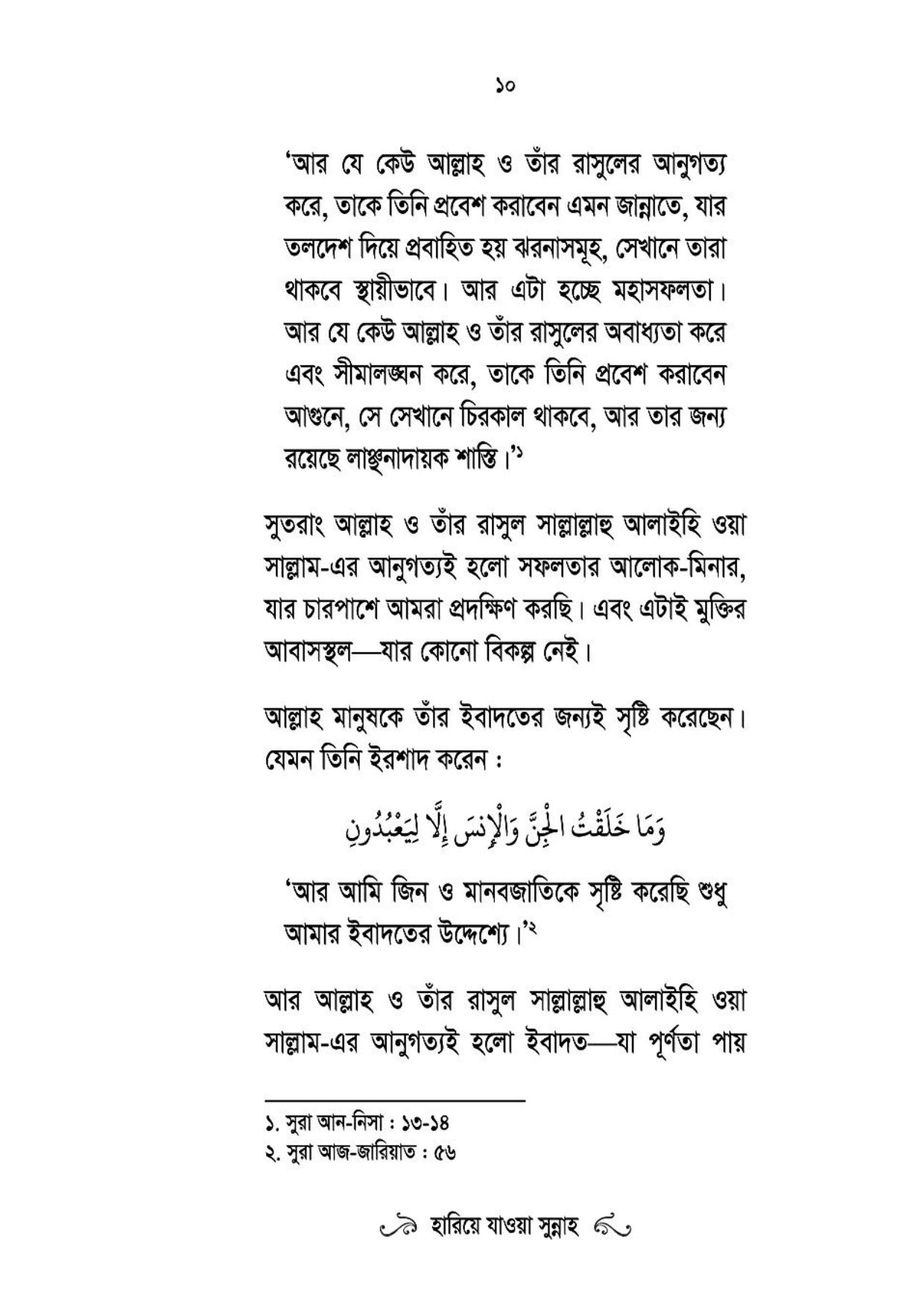 ১০

'আর যে কেউ আল্লাহ ও তাঁর রাসুলের আনুগত্য করে, তাকে তিনি প্রবেশ করাবেন এমন জান্নাতে, যার তলদেশ দিয়ে প্রবাহিত হয় ঝরনাসমূহ, সেখানে তারা থাকবে স্থায়ীভাবে। আর এটা হচ্ছে মহাসফলতা। আর যে কেউ আল্লাহ ও তাঁর রাসুলের অবাধ্যতা করে এবং সীমালঙ্ঘন করে, তাকে তিনি প্রবেশ করাবেন আগুনে, সে সেখানে চিরকাল থাকবে, আর তার জন্য রয়েছে লাঞ্ছনাদায়ক শাস্তি।'১

সুতরাং আল্লাহ ও তাঁর রাসুল সাল্লাল্লাহু আলাইহি ওয়া সাল্লাম-এর আনুগত্যই হলো সফলতার আলোক-মিনার, যার চারপাশে আমরা প্রদক্ষিণ করছি। এবং এটাই মুক্তির আবাসস্থল—যার কোনো বিকল্প নেই।

আল্লাহ মানুষকে তাঁর ইবাদতের জন্যই সৃষ্টি করেছেন। যেমন তিনি ইরশাদ করেন :

وَمَا خَلَقْتُ الْجِنَّ وَالْإِنسَ إِلَّا لِيَعْبُدُونِ

'আর আমি জিন ও মানবজাতিকে সৃষ্টি করেছি শুধু আমার ইবাদতের উদ্দেশ্যে।'২

আর আল্লাহ ও তাঁর রাসুল সাল্লাল্লাহু আলাইহি ওয়া সাল্লাম-এর আনুগত্যই হলো ইবাদত—যা পূর্ণতা পায়

১. সুরা আন-নিসা : ১৩-১৪
২. সুরা আজ-জারিয়াত : ৫৬

হারিয়ে যাওয়া সুন্নাহ